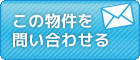 この物件を
問い合わせる